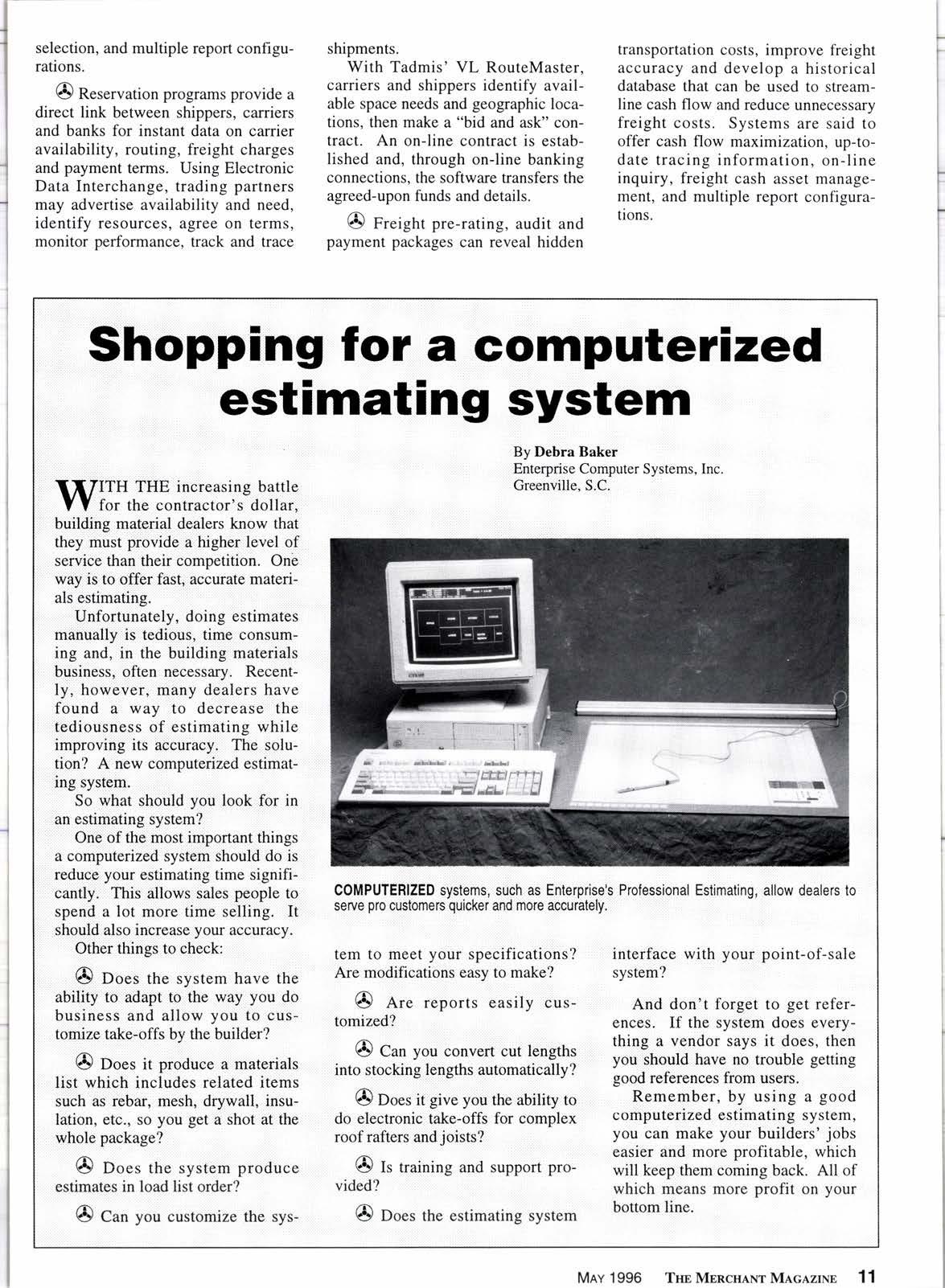 selection, and multiple report configurations.

Reservation programs provide a direct link between shippers, carriers and banks for instant data on carrier availability, routing, freight charges and payment terms. Using Electronic Data Interchange, trading partners may advertise availability and need, identify resources, agree on terms, monitor performance, track and trace shipments.

With Tadmis' VL RouteMaster, carriers and shippers identify available space needs and geographic locations, then make a "bid and ask" contract. An on-line contract is established and, through on-line banking connections, the software transfers the agreed-upon funds and details.

Freight pre-rating, audit and payment packages can reveal hidden transportation costs, improve freight accuracy and develop a historical database that can be used to streamline cash flow and reduce unnecessary freight costs. Systems are said to offer cash flow maximization, up-to-date tracing information, on-line inquiry, freight cash asset management, and multiple report configurations.

Shopping for a computerized estimating system

By Debra Baker
Enterprise Computer Systems, Inc.
Greenville, S.C.

WITH THE increasing battle for the contractor's dollar, building material dealers know that they must provide a higher level of service than their competition. One way is to offer fast, accurate materials estimating.

Unfortunately, doing estimates manually is tedious, time consuming and, in the building materials business, often necessary. Recently, however, many dealers have found a way to decrease the tediousness of estimating while improving its accuracy. The solution? A new computerized estimating system.

So what should you look for in an estimating system?

One of the most important things a computerized system should do is reduce your estimating time significantly. This allows sales people to spend a lot more time selling. It should also increase your accuracy.

Other things to check:

Does the system have the ability to adapt to the way you do business and allow you to customize take-offs by the builder?

Does it produce a materials list which includes related items such as rebar, mesh, drywall, insulation, etc., so you get a shot at the whole package?

Does the system produce estimates in load list order?

Can you customize the system to meet your specifications? Are modifications easy to make?

Are reports easily customized?

Can you convert cut lengths into stocking lengths automatically?

Does it give you the ability to do electronic take-offs for complex roof rafters and joists?

Is training and support provided?

Does the estimating system interface with your point-of-sale system?

And don't forget to get references. If the system does everything a vendor says it does, then you should have no trouble getting good references from users.

Remember, by using a good computerized estimating system, you can make your builders' jobs easier and more profitable, which will keep them coming back. All of which means more profit on your bottom line.

COMPUTERIZED systems, such as Enterprise's Professional Estimating, allow dealers to serve pro customers quicker and more accurately.

MAY 1996 THE MERCHANT MAGAZINE 11